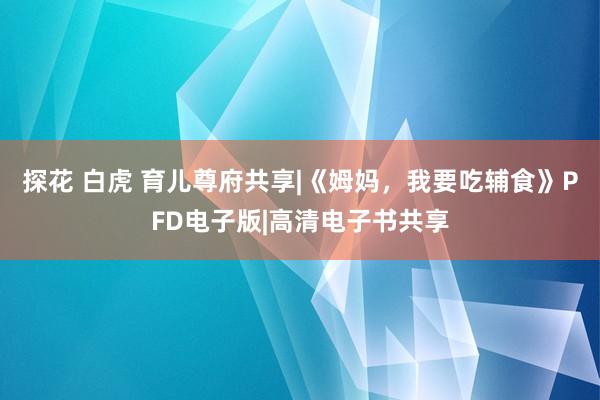 探花 白虎 育儿尊府共享|《姆妈，我要吃辅食》PFD电子版|高清电子书共享